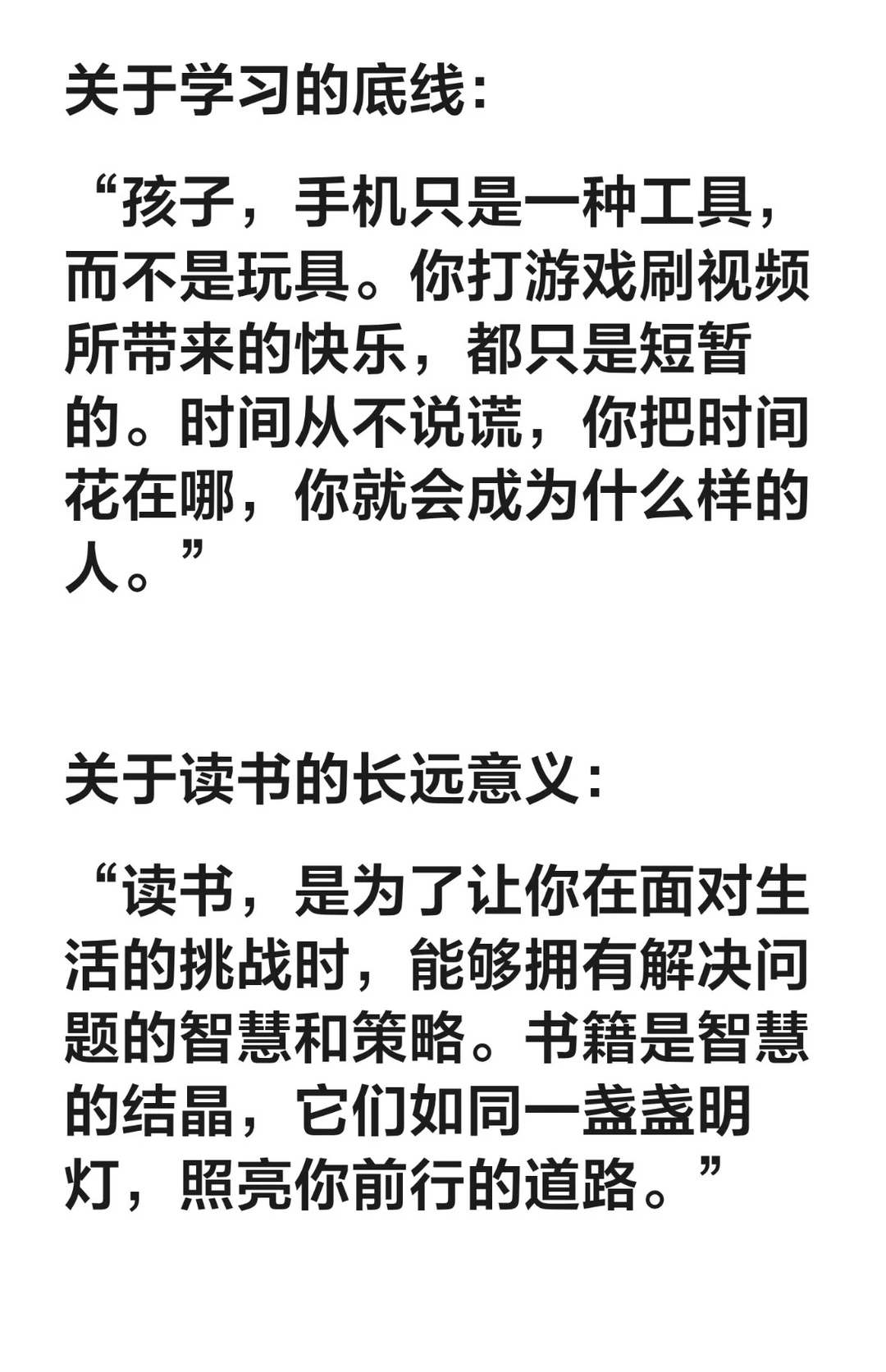 关于学习的底线：

“孩子，手机只是一种工具，而不是玩具。你打游戏刷视频所带来的快乐，都只是短暂的。时间从不说谎，你把时间花在哪，你就会成为什么样的人。”

关于读书的长远意义：

“读书，是为了让你在面对生活的挑战时，能够拥有解决问题的智慧和策略。书籍是智慧的结晶，它们如同一盏盏明灯，照亮你前行的道路。”